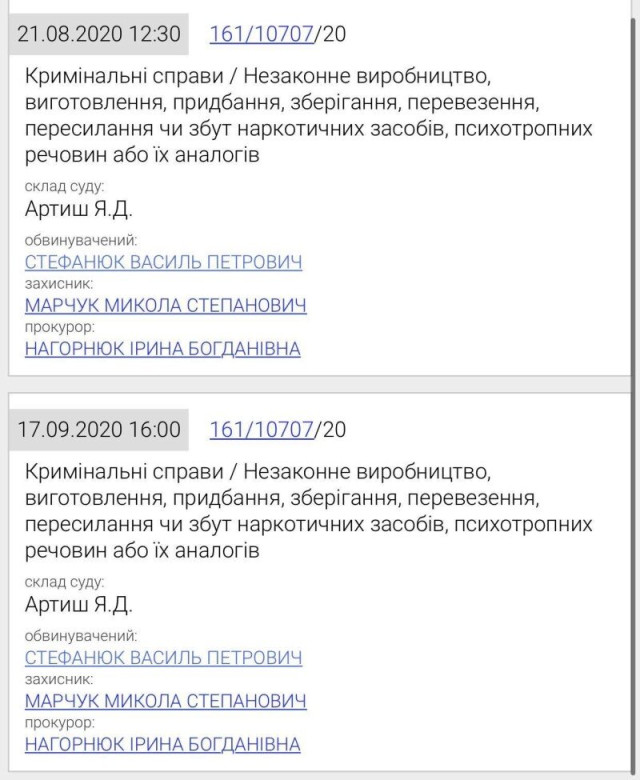 21.08.2020 12:30 161/10707/20

Кримінальні справи / Незаконне виробництво, виготовлення, придбання, зберігання, перевезення, пересилання чи збут наркотичних засобів, психотропних речовин або їх аналогів

склад суду:
Артиш Я.Д.
обвинувачений:
СТЕФАНЮК ВАСИЛЬ ПЕТРОВИЧ
захисник:
МАРЧУК МИКОЛА СТЕПАНОВИЧ
прокурор:
НАГОРНЮК ІРИНА БОГДАНІВНА

17.09.2020 16:00 161/10707/20

Кримінальні справи / Незаконне виробництво, виготовлення, придбання, зберігання, перевезення, пересилання чи збут наркотичних засобів, психотропних речовин або їх аналогів

склад суду:
Артиш Я.Д.
обвинувачений:
СТЕФАНЮК ВАСИЛЬ ПЕТРОВИЧ
захисник:
МАРЧУК МИКОЛА СТЕПАНОВИЧ
прокурор:
НАГОРНЮК ІРИНА БОГДАНІВНА